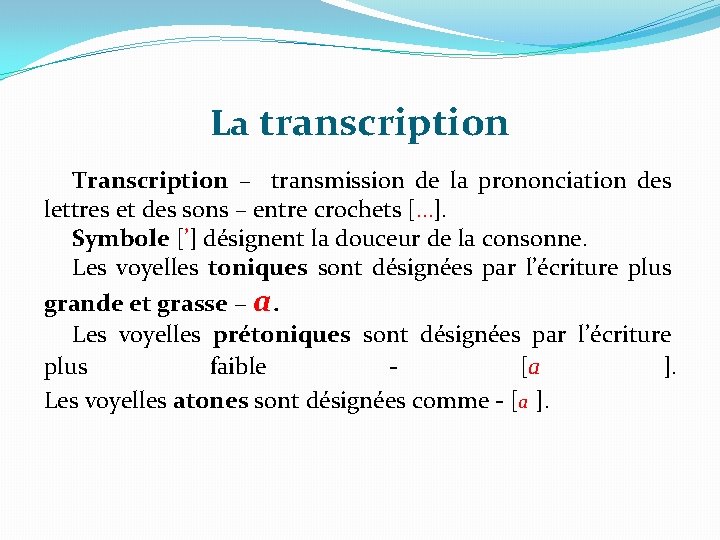 La transcription

Transcription – transmission de la prononciation des lettres et des sons – entre crochets [...].

Symbole [’] désignent la douceur de la consonne.

Les voyelles toniques sont désignées par l’écriture plus grande et grasse – a.

Les voyelles prétoniques sont désignées par l’écriture plus faible - [a ].

Les voyelles atones sont désignées comme - [a ].